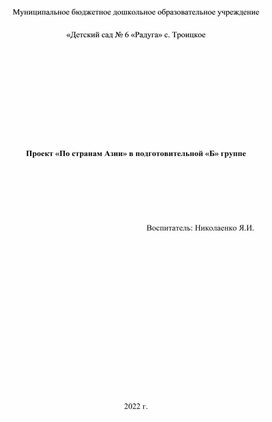 Муниципальное бюджетное дошкольное образовательное учреждение

«Детский сад № 6 «Радуга» с. Троицкое

Проект «По странам Азии» в подготовительной «Б» группе

Воспитатель: Николаенко Я.И.

2022 г.